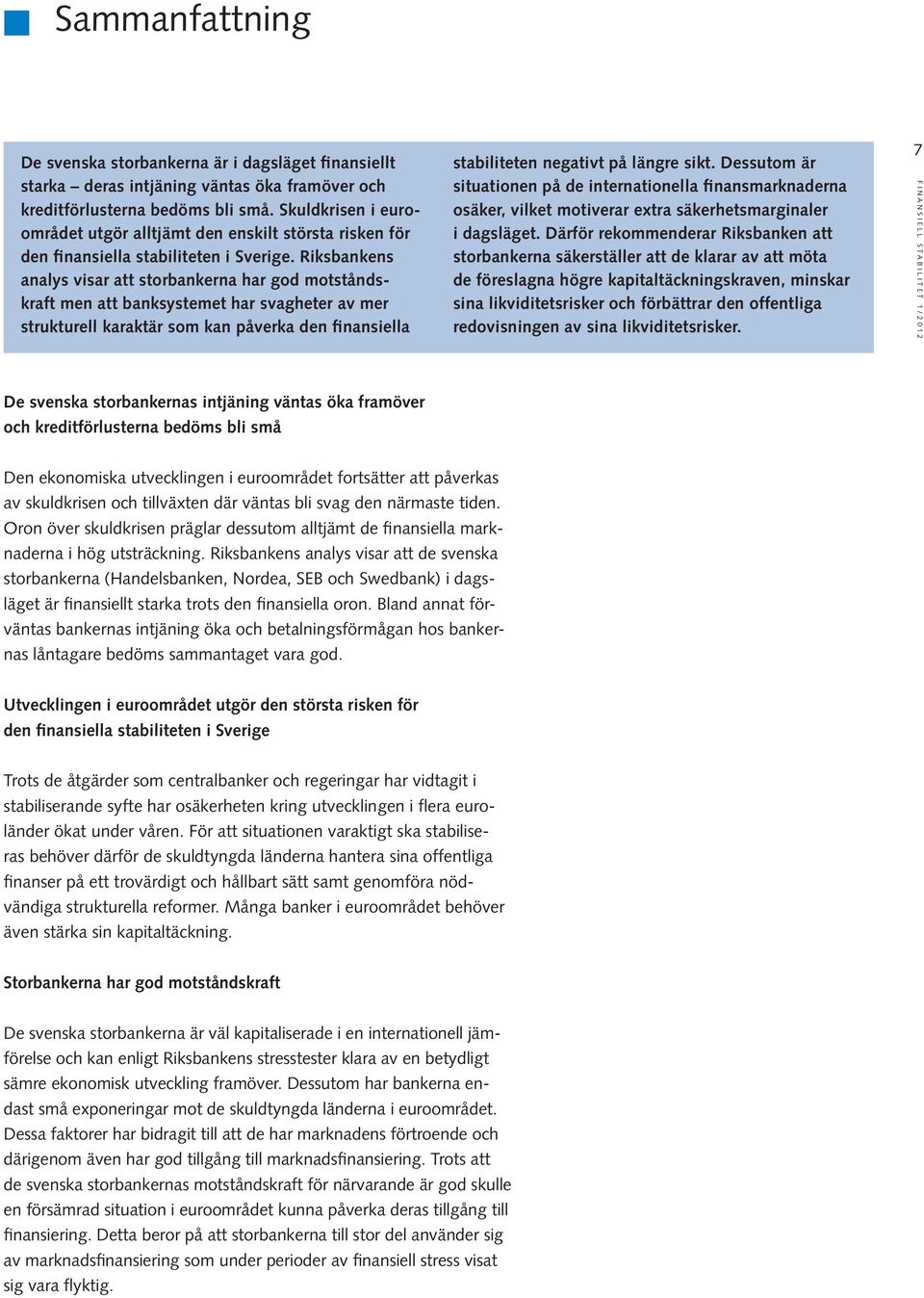 Sammanfattning

De svenska storbankerna är i dagsläget finansiellt starka – deras intjäning väntas öka framöver och kreditförlusterna bedöms bli små. Skuldkrisen i euroområdet utgör alltjämt den enskilt största risken för den finansiella stabiliteten i Sverige. Riksbankens analys visar att storbankerna har god motståndskraft men att banksystemet har svagheter av mer strukturell karaktär som kan påverka den finansiella stabiliteten negativt på längre sikt. Dessutom är situationen på de internationella finansmarknaderna osäker, vilket motiverar extra säkerhetsmarginaler i dagsläget. Därför rekommenderar Riksbanken att storbankerna säkerställer att de klarar av att möta de föreslagna högre kapitaltäckningskraven, minskar sina likviditetsrisker och förbättrar den offentliga redovisningen av sina likviditetsrisker.

7

FINANSIELL STABILITET 1/2012

De svenska storbankernas intjäning väntas öka framöver och kreditförlusterna bedöms bli små

Den ekonomiska utvecklingen i euroområdet fortsätter att påverkas av skuldkrisen och tillväxten där väntas bli svag den närmaste tiden. Oron över skuldkrisen präglar dessutom alltjämt de finansiella marknaderna i hög utsträckning. Riksbankens analys visar att de svenska storbankerna (Handelsbanken, Nordea, SEB och Swedbank) i dagsläget är finansiellt starka trots den finansiella oron. Bland annat förväntas bankernas intjäning öka och betalningsförmågan hos bankernas låntagare bedöms sammantaget vara god.

Utvecklingen i euroområdet utgör den största risken för den finansiella stabiliteten i Sverige

Trots de åtgärder som centralbanker och regeringar har vidtagit i stabiliserande syfte har osäkerheten kring utvecklingen i flera euroländer ökat under våren. För att situationen varaktigt ska stabiliseras behöver därför de skuldtyngda länderna hantera sina offentliga finanser på ett trovärdigt och hållbart sätt samt genomföra nödvändiga strukturella reformer. Många banker i euroområdet behöver även stärka sin kapitaltäckning.

Storbankerna har god motståndskraft

De svenska storbankerna är väl kapitaliserade i en internationell jämförelse och kan enligt Riksbankens stresstester klara av en betydligt sämre ekonomisk utveckling framöver. Dessutom har bankerna endast små exponeringar mot de skuldtyngda länderna i euroområdet. Dessa faktorer har bidragit till att de har marknadens förtroende och därigenom även har god tillgång till marknadsfinansiering. Trots att de svenska storbankernas motståndskraft för närvarande är god skulle en försämrad situation i euroområdet kunna påverka deras tillgång till finansiering. Detta beror på att storbankerna till stor del använder sig av marknadsfinansiering som under perioder av finansiell stress visat sig vara flyktig.